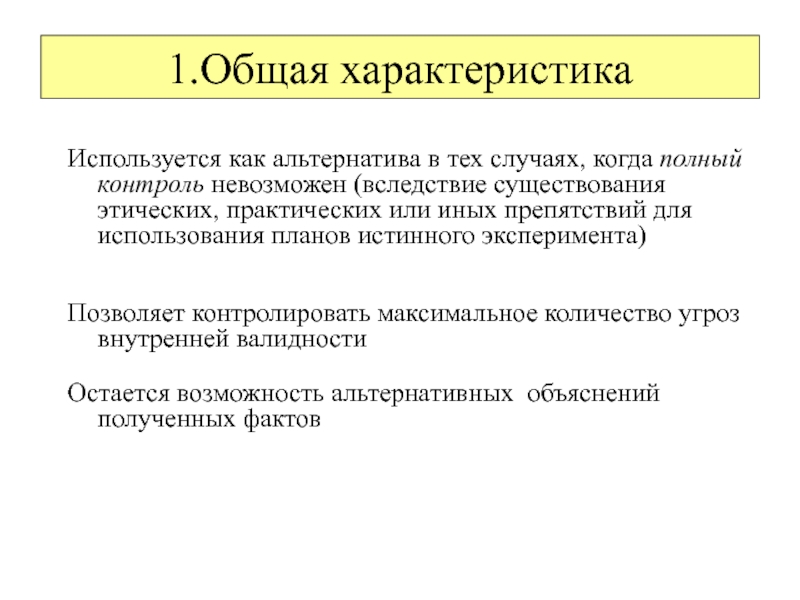 1.Общая характеристика

Используется как альтернатива в тех случаях, когда полный контроль невозможен (вследствие существования этических, практических или иных препятствий для использования планов истинного эксперимента)

Позволяет контролировать максимальное количество угроз внутренней валидности

Остается возможность альтернативных  объяснений полученных фактов